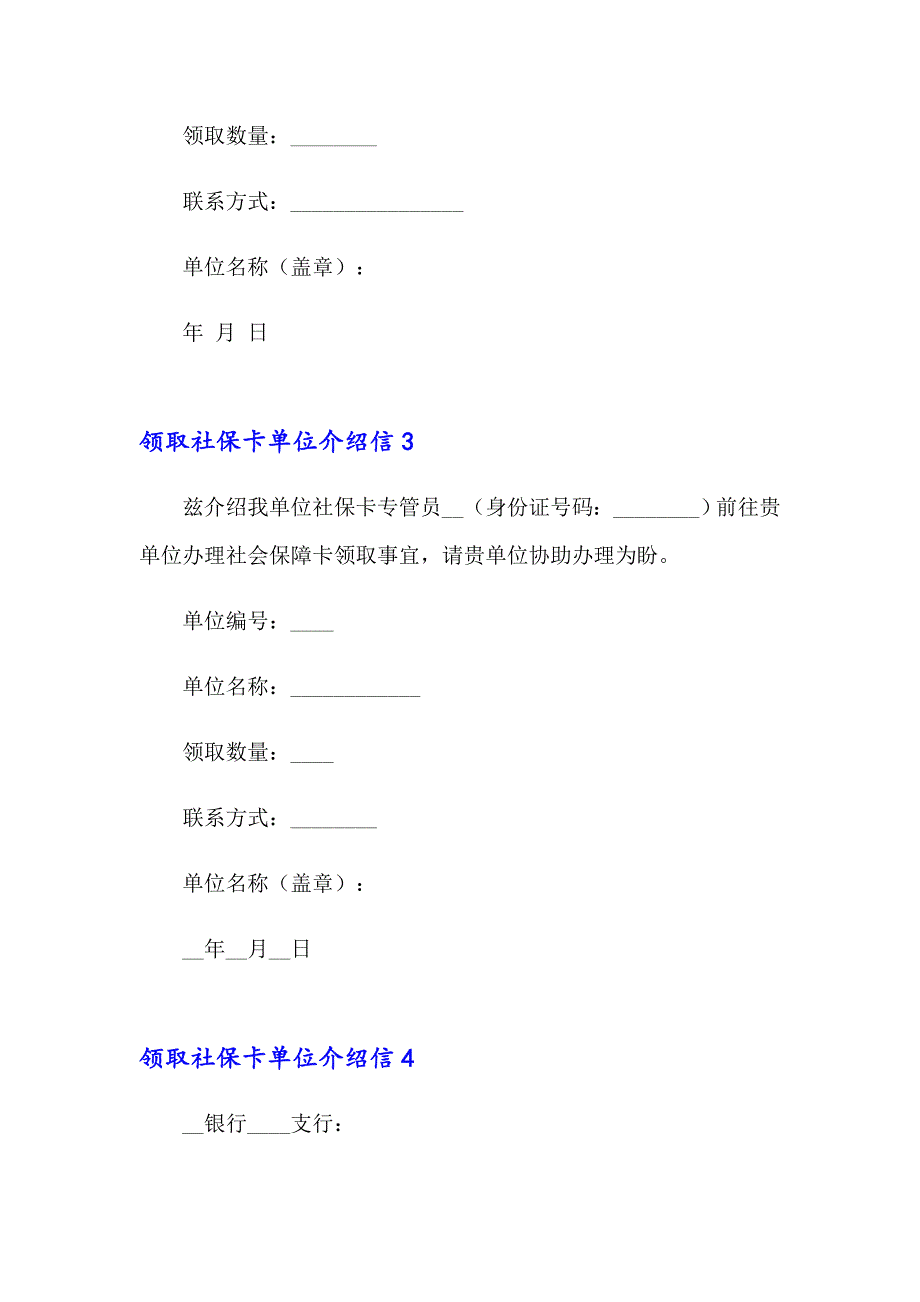 领取数量：________

联系方式：________________

单位名称（盖章）：

年 月 日

领取社保卡单位介绍信 3

兹介绍我单位社保卡专管员__（身份证号码：________）前往贵单位办理社会保障卡领取事宜，请贵单位协助办理为盼。

单位编号：____

单位名称：____________

领取数量：____

联系方式：________

单位名称（盖章）：

__年__月__日

领取社保卡单位介绍信 4

__银行____支行：